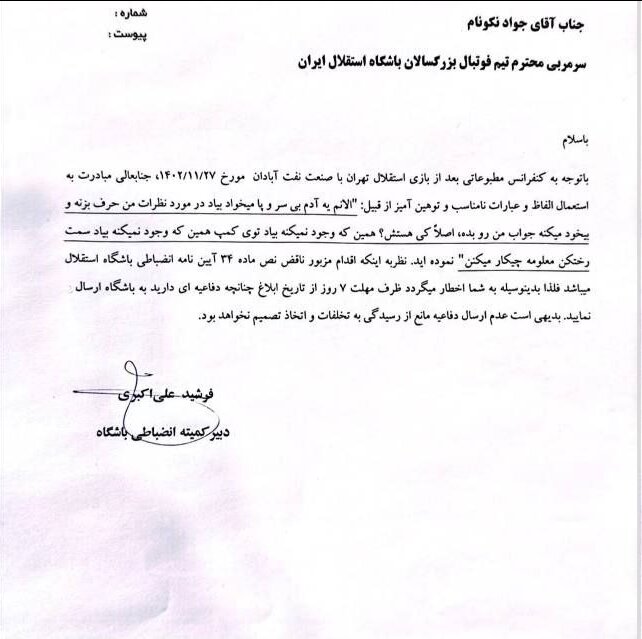 شماره :
پیوست :

جناب آقای جواد نکونام

سرمربی محترم تیم فوتبال بزرگسالان باشگاه استقلال ایران

باسلام

باتوجه به کنفرانس مطبوعاتی بعد از بازی استقلال تهران با صنعت نفت آبادان مورخ ۱۴۰۲/۱۱/۲۷، جنابعالی مبادرت به استعمال الفاظ و عبارات نامناسب و توهین آمیز از قبیل: "الانم یه آدم بی سر و پا میخواد بیاد در مورد نظرات من حرف بزنه و بیخود میکنه جواب من رو بده، اصلاً کی هستش؟ همین که وجود نمیکنه بیاد توی کمپ همین که وجود نمیکنه بیاد سمت رختکن معلومه چیکار میکنن" نموده اید. نظربه اینکه اقدام مزبور ناقض نص ماده ۳۴ آیین نامه انضباطی باشگاه استقلال میباشد فلذا بدینوسیله به شما اخطار میگردد ظرف مهلت ۷ روز از تاریخ ابلاغ چنانچه دفاعیه ای دارید به باشگاه ارسال نمایید. بدیهی است عدم ارسال دفاعیه مانع از رسیدگی به تخلفات و اتخاذ تصمیم نخواهد بود.

فرشید علی اکبری

دبیر کمیته انضباطی باشگاه